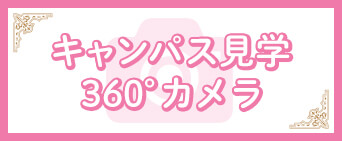 キャンパス見学
360°カメラ